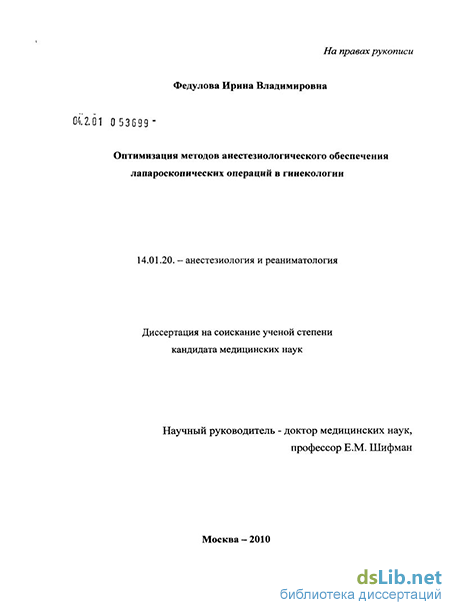 На правах рукописи

Федулова Ирина Владимировна

04.2.01 0 53699 -

Оптимизация методов анестезиологического обеспечения лапароскопических операций в гинекологии

14.01.20. – анестезиология и реаниматология

Диссертация на соискание ученой степени кандидата медицинских наук

Научный руководитель - доктор медицинских наук, профессор Е.М. Шифман

Москва – 2010

dsLib.net
библиотека диссертаций